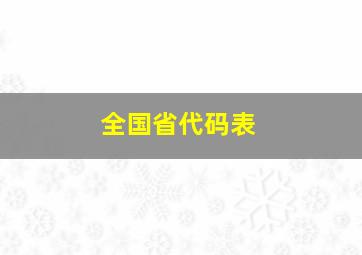 全国省代码表